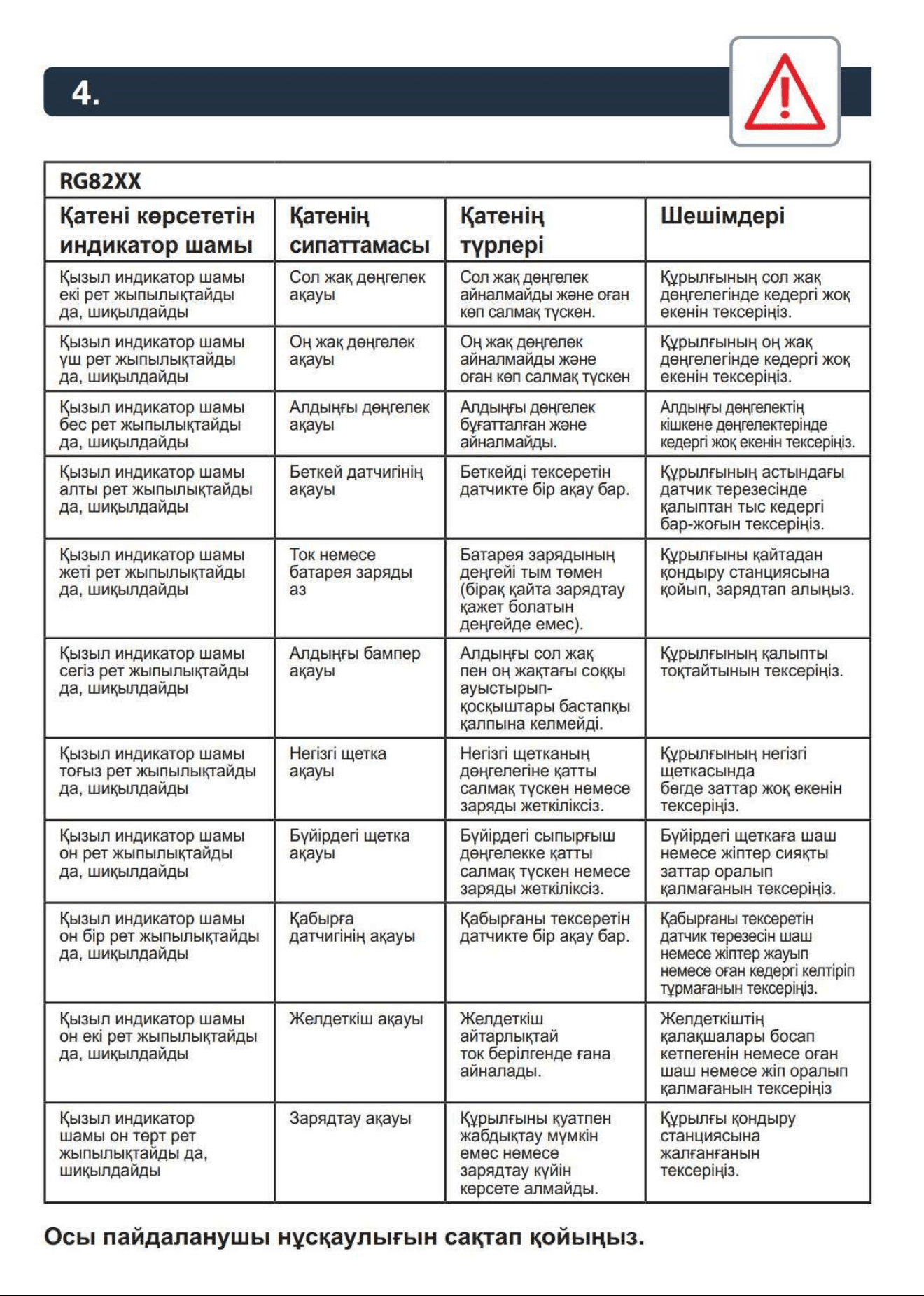 4.

RG82XX

| Қатені көрсететін индикатор шамы | Қатенің сипаттамасы | Қатенің түрлері | Шешімдері |
|---|---|---|---|
| Қызыл индикатор шамы екі рет жыпылықтайды да, шиқылдайды | Сол жақ дөңгелек ақауы | Сол жақ дөңгелек айналмайды және оған көп салмақ түскен. | Құрылғының сол жақ дөңгелегінде кедергі жоқ екенін тексеріңіз. |
| Қызыл индикатор шамы үш рет жыпылықтайды да, шиқылдайды | Оң жақ дөңгелек ақауы | Оң жақ дөңгелек айналмайды және оған көп салмақ түскен | Құрылғының оң жақ дөңгелегінде кедергі жоқ екенін тексеріңіз. |
| Қызыл индикатор шамы бес рет жыпылықтайды да, шиқылдайды | Алдыңғы дөңгелек ақауы | Алдыңғы дөңгелек бұғатталған және айналмайды. | Алдыңғы дөңгелектің кішкене дөңгелектерінде кедергі жоқ екенін тексеріңіз. |
| Қызыл индикатор шамы алты рет жыпылықтайды да, шиқылдайды | Беткей датчигінің ақауы | Беткейді тексеретін датчикте бір ақау бар. | Құрылғының астындағы датчик терезесінде қалыптан тыс кедергі бар-жоғын тексеріңіз. |
| Қызыл индикатор шамы жеті рет жыпылықтайды да, шиқылдайды | Ток немесе батарея заряды аз | Батарея зарядының деңгейі тым төмен (бірақ қайта зарядтау қажет болатын деңгейде емес). | Құрылғыны қайтадан қондыру станциясына қойып, зарядтап алыңыз. |
| Қызыл индикатор шамы сегіз рет жыпылықтайды да, шиқылдайды | Алдыңғы бампер ақауы | Алдыңғы сол жақ пен оң жақтағы соққы ауыстырып-қосқыштары бастапқы қалпына келмейді. | Құрылғының қалыпты тоқтайтынын тексеріңіз. |
| Қызыл индикатор шамы тоғыз рет жыпылықтайды да, шиқылдайды | Негізгі щетка ақауы | Негізгі щетканың дөңгелегіне қатты салмақ түскен немесе заряды жеткіліксіз. | Құрылғының негізгі щеткасында бөгде заттар жоқ екенін тексеріңіз. |
| Қызыл индикатор шамы он рет жыпылықтайды да, шиқылдайды | Бүйірдегі щетка ақауы | Бүйірдегі сыпырғыш дөңгелекке қатты салмақ түскен немесе заряды жеткіліксіз. | Бүйірдегі щеткаға шаш немесе жіптер сияқты заттар оралып қалмағанын тексеріңіз. |
| Қызыл индикатор шамы он бір рет жыпылықтайды да, шиқылдайды | Қабырға датчигінің ақауы | Қабырғаны тексеретін датчикте бір ақау бар. | Қабырғаны тексеретін датчик терезесін шаш немесе жіптер жауып немесе оған кедергі келтіріп тұрмағанын тексеріңіз. |
| Қызыл индикатор шамы он екі рет жыпылықтайды да, шиқылдайды | Желдеткіш ақауы | Желдеткіш айтарлықтай ток берілгенде ғана айналады. | Желдеткіштің қалақшалары босап кетпегенін немесе оған шаш немесе жіп оралып қалмағанын тексеріңіз |
| Қызыл индикатор шамы он төрт рет жыпылықтайды да, шиқылдайды | Зарядтау ақауы | Құрылғыны қуатпен жабдықтау мүмкін емес немесе зарядтау күйін көрсете алмайды. | Құрылғы қондыру станциясына жалғанғанын тексеріңіз. |

Осы пайдаланушы нұсқаулығын сақтап қойыңыз.